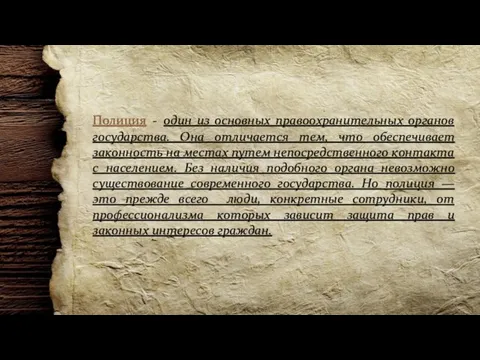 Полиция - один из основных правоохранительных органов государства. Она отличается тем, что обеспечивает законность на местах путем непосредственного контакта с населением. Без наличия подобного органа невозможно существование современного государства. Но полиция — это прежде всего люди, конкретные сотрудники, от профессионализма которых зависит защита прав и законных интересов граждан.